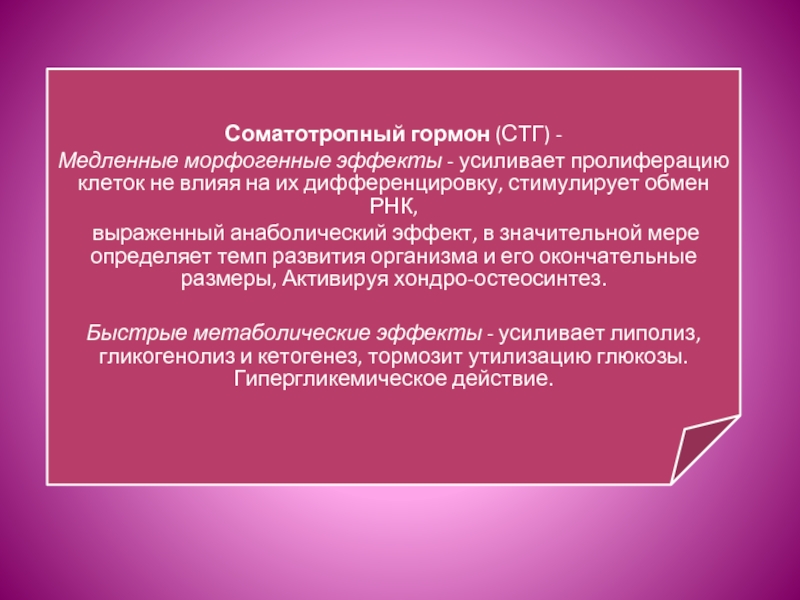 Соматотропный гормон (СТГ) -

Медленные морфогенные эффекты - усиливает пролиферацию клеток не влияя на их дифференцировку, стимулирует обмен РНК,

выраженный анаболический эффект, в значительной мере определяет темп развития организма и его окончательные размеры, Активируя хондро-остеосинтез.

Быстрые метаболические эффекты - усиливает липолиз, гликогенолиз и кетогенез, тормозит утилизацию глюкозы. Гипергликемическое действие.